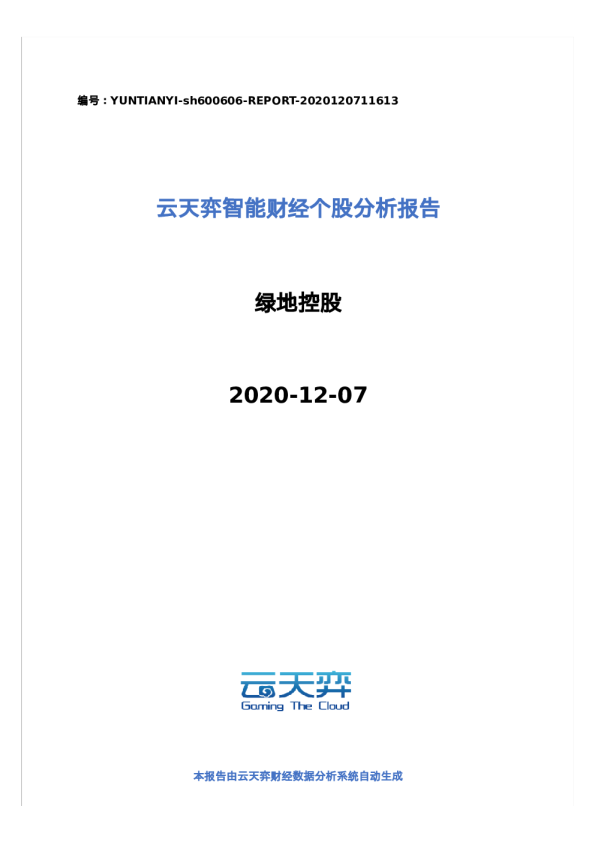 编号：YUNTIANYI-sh600606-REPORT-2020120711613

云天弈智能财经个股分析报告

绿地控股

2020-12-07

云天弈
Gaming The Cloud

本报告由云天弈财经数据分析系统自动生成